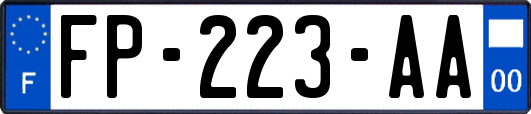 F

FP-223-AA

00